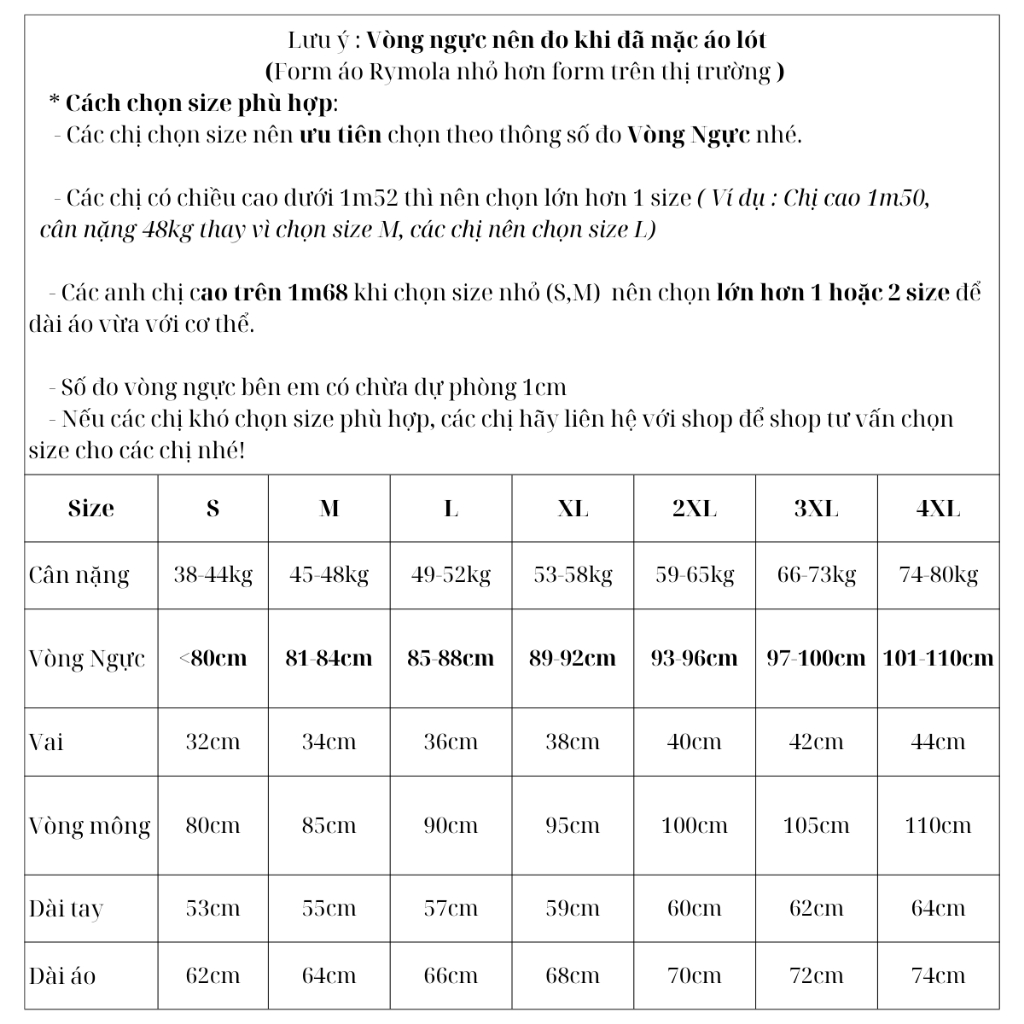 Lưu ý : Vòng ngực nên đo khi đã mặc áo lót
(Form áo Rymola nhỏ hơn form trên thị trường )

* Cách chọn size phù hợp:
- Các chị chọn size nên ưu tiên chọn theo thông số đo Vòng Ngực nhé.

- Các chị có chiều cao dưới 1m52 thì nên chọn lớn hơn 1 size ( Ví dụ : Chị cao 1m50, cân nặng 48kg thay vì chọn size M, các chị nên chọn size L)

- Các anh chị cao trên 1m68 khi chọn size nhỏ (S,M) nên chọn lớn hơn 1 hoặc 2 size để dài áo vừa với cơ thể.

- Số đo vòng ngực bên em có chừa dự phòng 1cm
- Nếu các chị khó chọn size phù hợp, các chị hãy liên hệ với shop để shop tư vấn chọn size cho các chị nhé!

| Size | S | M | L | XL | 2XL | 3XL | 4XL |
|---|---|---|---|---|---|---|---|
| Cân nặng | 38-44kg | 45-48kg | 49-52kg | 53-58kg | 59-65kg | 66-73kg | 74-80kg |
| Vòng Ngực | <80cm | 81-84cm | 85-88cm | 89-92cm | 93-96cm | 97-100cm | 101-110cm |
| Vai | 32cm | 34cm | 36cm | 38cm | 40cm | 42cm | 44cm |
| Vòng mông | 80cm | 85cm | 90cm | 95cm | 100cm | 105cm | 110cm |
| Dài tay | 53cm | 55cm | 57cm | 59cm | 60cm | 62cm | 64cm |
| Dài áo | 62cm | 64cm | 66cm | 68cm | 70cm | 72cm | 74cm |